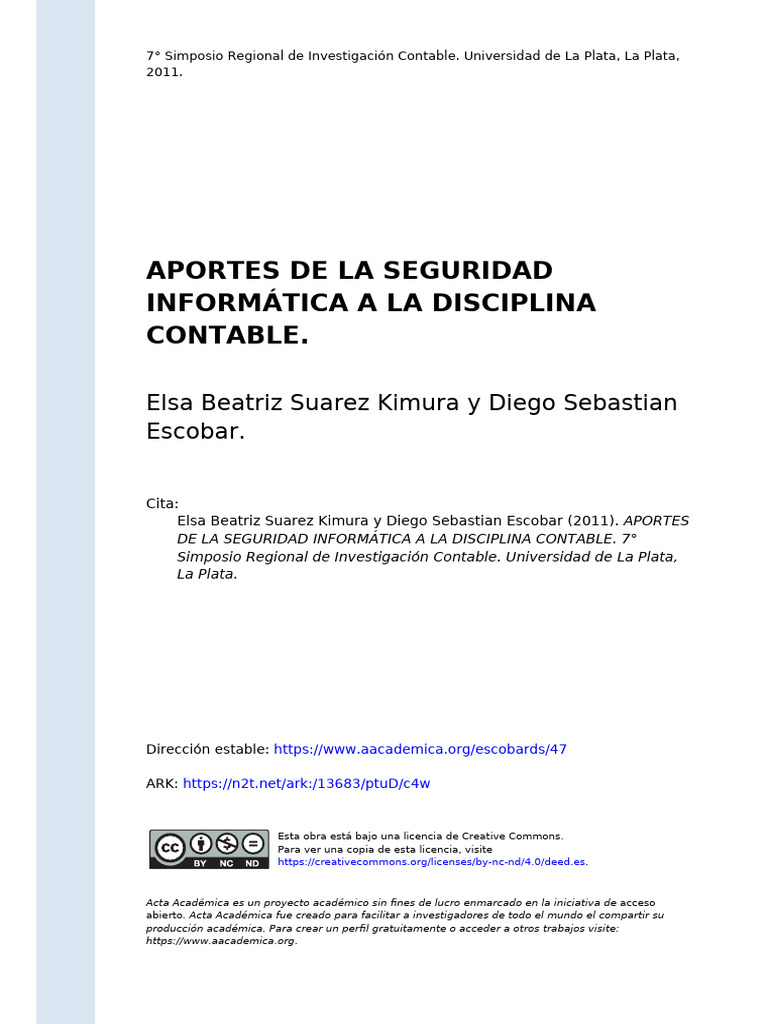 7° Simposio Regional de Investigación Contable. Universidad de La Plata, La Plata, 2011.

APORTES DE LA SEGURIDAD INFORMÁTICA A LA DISCIPLINA CONTABLE.

Elsa Beatriz Suarez Kimura y Diego Sebastian Escobar.

Cita:
Elsa Beatriz Suarez Kimura y Diego Sebastian Escobar (2011). APORTES DE LA SEGURIDAD INFORMÁTICA A LA DISCIPLINA CONTABLE. 7° Simposio Regional de Investigación Contable. Universidad de La Plata, La Plata.

Dirección estable: https://www.aacademica.org/escobards/47

ARK: https://n2t.net/ark:/13683/ptuD/c4w

cc BY NC ND

Esta obra está bajo una licencia de Creative Commons.
Para ver una copia de esta licencia, visite
https://creativecommons.org/licenses/by-nc-nd/4.0/deed.es.

Acta Académica es un proyecto académico sin fines de lucro enmarcado en la iniciativa de acceso abierto. Acta Académica fue creado para facilitar a investigadores de todo el mundo el compartir su producción académica. Para crear un perfil gratuitamente o acceder a otros trabajos visite: https://www.aacademica.org.